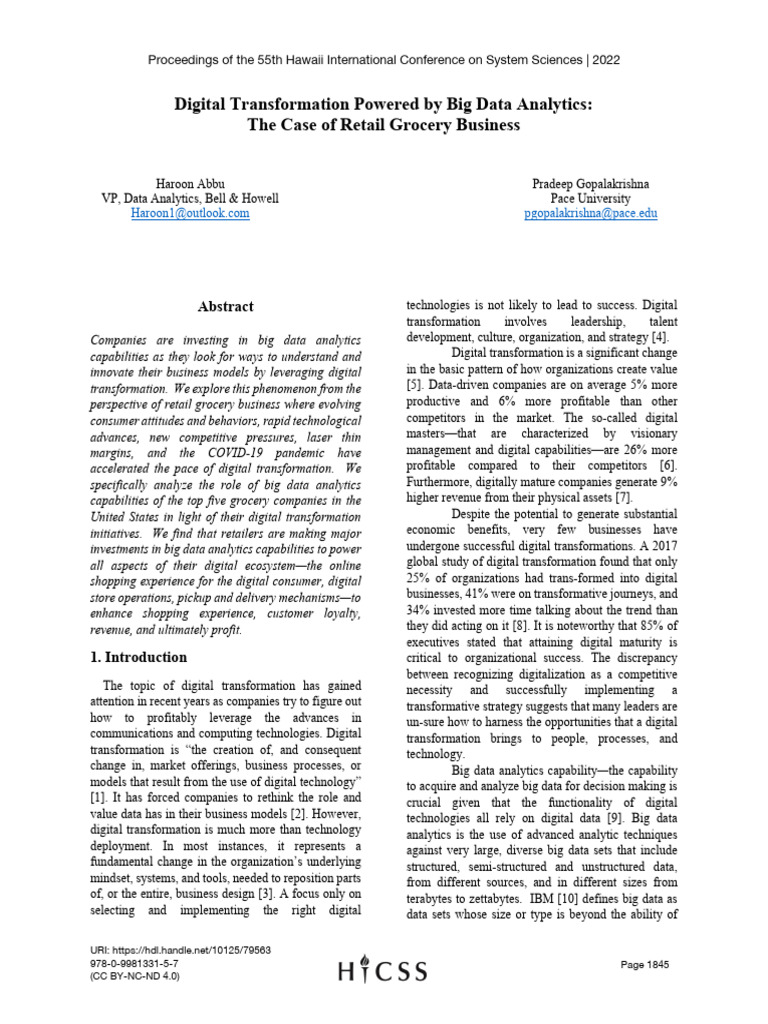 Proceedings of the 55th Hawaii International Conference on System Sciences | 2022

Digital Transformation Powered by Big Data Analytics: The Case of Retail Grocery Business

Haroon Abbu
VP, Data Analytics, Bell & Howell
Haroon1@outlook.com

Pradeep Gopalakrishna
Pace University
pgopalakrishna@pace.edu

Abstract

Companies are investing in big data analytics capabilities as they look for ways to understand and innovate their business models by leveraging digital transformation. We explore this phenomenon from the perspective of retail grocery business where evolving consumer attitudes and behaviors, rapid technological advances, new competitive pressures, laser thin margins, and the COVID-19 pandemic have accelerated the pace of digital transformation. We specifically analyze the role of big data analytics capabilities of the top five grocery companies in the United States in light of their digital transformation initiatives. We find that retailers are making major investments in big data analytics capabilities to power all aspects of their digital ecosystem—the online shopping experience for the digital consumer, digital store operations, pickup and delivery mechanisms—to enhance shopping experience, customer loyalty, revenue, and ultimately profit.

1. Introduction

The topic of digital transformation has gained attention in recent years as companies try to figure out how to profitably leverage the advances in communications and computing technologies. Digital transformation is "the creation of, and consequent change in, market offerings, business processes, or models that result from the use of digital technology" [1]. It has forced companies to rethink the role and value data has in their business models [2]. However, digital transformation is much more than technology deployment. In most instances, it represents a fundamental change in the organization's underlying mindset, systems, and tools, needed to reposition parts of, or the entire, business design [3]. A focus only on selecting and implementing the right digital technologies is not likely to lead to success. Digital transformation involves leadership, talent development, culture, organization, and strategy [4].

Digital transformation is a significant change in the basic pattern of how organizations create value [5]. Data-driven companies are on average 5% more productive and 6% more profitable than other competitors in the market. The so-called digital masters—that are characterized by visionary management and digital capabilities—are 26% more profitable compared to their competitors [6]. Furthermore, digitally mature companies generate 9% higher revenue from their physical assets [7].

Despite the potential to generate substantial economic benefits, very few businesses have undergone successful digital transformations. A 2017 global study of digital transformation found that only 25% of organizations had trans-formed into digital businesses, 41% were on transformative journeys, and 34% invested more time talking about the trend than they did acting on it [8]. It is noteworthy that 85% of executives stated that attaining digital maturity is critical to organizational success. The discrepancy between recognizing digitalization as a competitive necessity and successfully implementing a transformative strategy suggests that many leaders are un-sure how to harness the opportunities that a digital transformation brings to people, processes, and technology.

Big data analytics capability—the capability to acquire and analyze big data for decision making is crucial given that the functionality of digital technologies all rely on digital data [9]. Big data analytics is the use of advanced analytic techniques against very large, diverse big data sets that include structured, semi-structured and unstructured data, from different sources, and in different sizes from terabytes to zettabytes. IBM [10] defines big data as data sets whose size or type is beyond the ability of

URI: https://hdl.handle.net/10125/79563
978-0-9981331-5-7
(CC BY-NC-ND 4.0)

HICSS

Page 1845